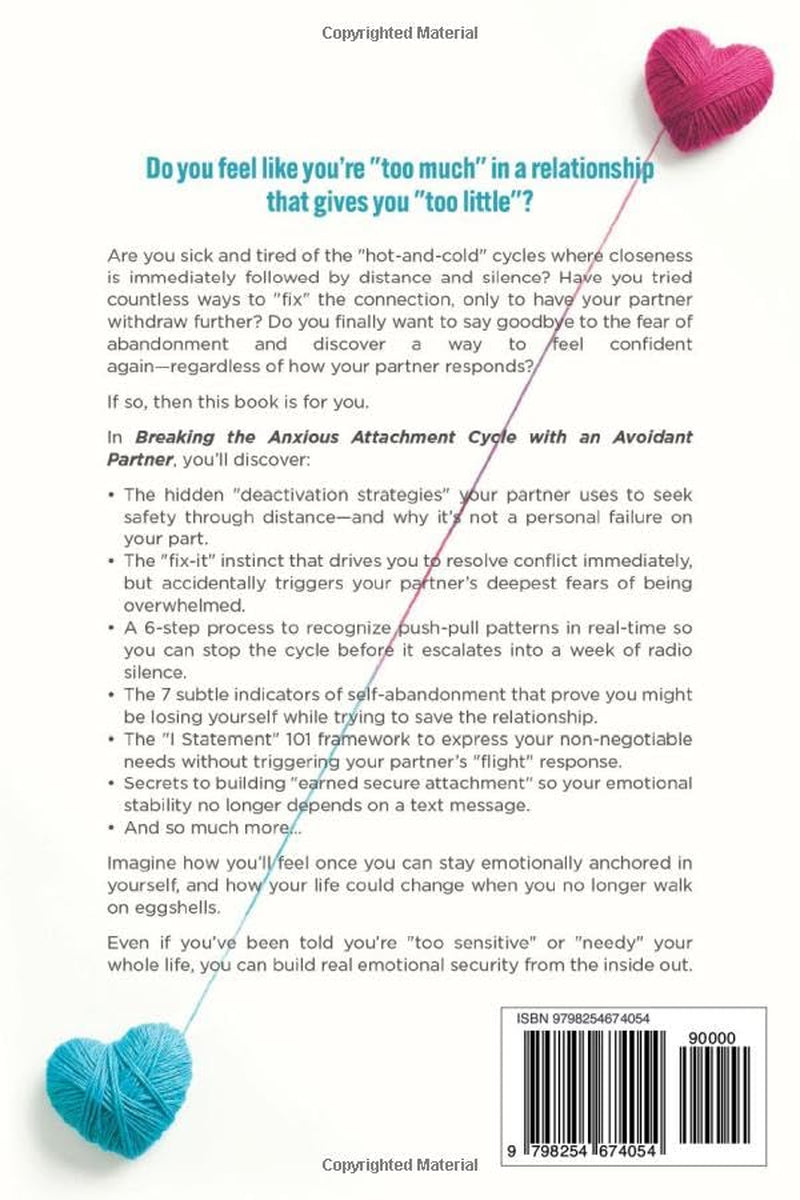 Copyrighted Material

Do you feel like you're "too much" in a relationship that gives you "too little"?

Are you sick and tired of the "hot-and-cold" cycles where closeness is immediately followed by distance and silence? Have you tried countless ways to "fix" the connection, only to have your partner withdraw further? Do you finally want to say goodbye to the fear of abandonment and discover a way to feel confident again—regardless of how your partner responds?

If so, then this book is for you.

In Breaking the Anxious Attachment Cycle with an Avoidant Partner, you'll discover:

• The hidden "deactivation strategies" your partner uses to seek safety through distance—and why it's not a personal failure on your part.
• The "fix-it" instinct that drives you to resolve conflict immediately, but accidentally triggers your partner's deepest fears of being overwhelmed.
• A 6-step process to recognize push-pull patterns in real-time so you can stop the cycle before it escalates into a week of radio silence.
• The 7 subtle indicators of self-abandonment that prove you might be losing yourself while trying to save the relationship.
• The "I Statement" 101 framework to express your non-negotiable needs without triggering your partner's "flight" response.
• Secrets to building "earned secure attachment" so your emotional stability no longer depends on a text message.
• And so much more...

Imagine how you'll feel once you can stay emotionally anchored in yourself, and how your life could change when you no longer walk on eggshells.

Even if you've been told you're "too sensitive" or "needy" your whole life, you can build real emotional security from the inside out.

ISBN 9798254674054

90000

9 798254 674054

Copyrighted Material